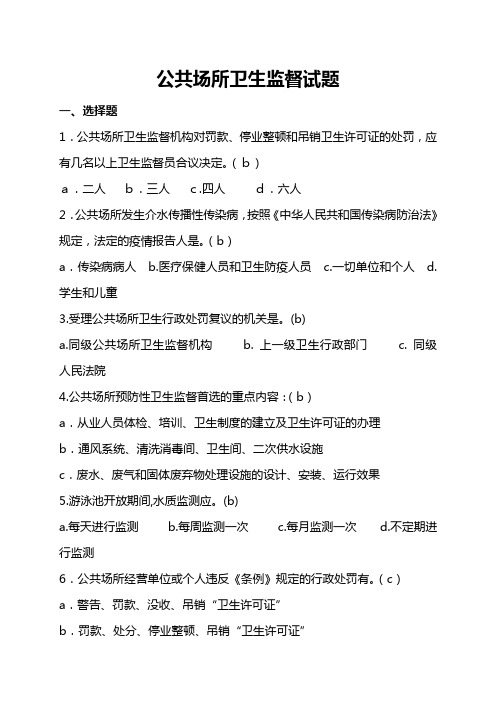 公共场所卫生监督试题

一、选择题

1．公共场所卫生监督机构对罚款、停业整顿和吊销卫生许可证的处罚，应有几名以上卫生监督员合议决定。（ b ）

a．二人　b．三人　c.四人　d．六人

2．公共场所发生介水传播性传染病，按照《中华人民共和国传染病防治法》规定，法定的疫情报告人是。（ b ）

a．传染病病人　b.医疗保健人员和卫生防疫人员　c.一切单位和个人　d.学生和儿童

3.受理公共场所卫生行政处罚复议的机关是。(b)

a.同级公共场所卫生监督机构　b. 上一级卫生行政部门　c. 同级人民法院

4.公共场所预防性卫生监督首选的重点内容：（ b ）

a．从业人员体检、培训、卫生制度的建立及卫生许可证的办理

b．通风系统、清洗消毒间、卫生间、二次供水设施

c．废水、废气和固体废弃物处理设施的设计、安装、运行效果

5.游泳池开放期间,水质监测应。(b)

a.每天进行监测　b.每周监测一次　c.每月监测一次　d.不定期进行监测

6．公共场所经营单位或个人违反《条例》规定的行政处罚有。（ c ）

a．警告、罚款、没收、吊销“卫生许可证”

b．罚款、处分、停业整顿、吊销“卫生许可证”